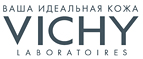 ВАША ИДЕАЛЬНАЯ КОЖА
VICHY
LABORATOIRES